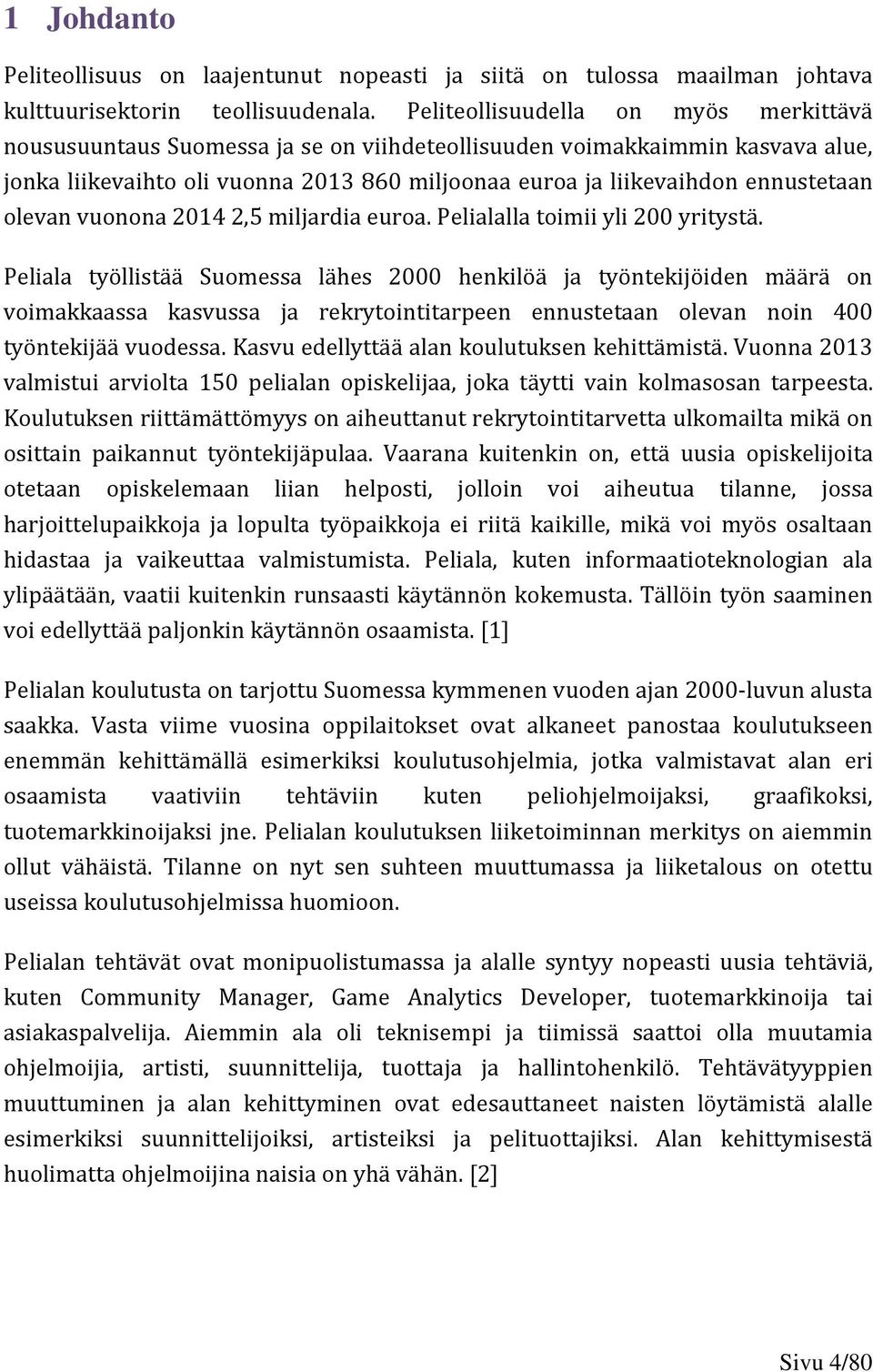 1 Johdanto

Peliteollisuus on laajentunut nopeasti ja siitä on tulossa maailman johtava kulttuurisektorin teollisuudenala. Peliteollisuudella on myös merkittävä noususuuntaus Suomessa ja se on viihdeteollisuuden voimakkaimmin kasvava alue, jonka liikevaihto oli vuonna 2013 860 miljoonaa euroa ja liikevaihdon ennustetaan olevan vuonona 2014 2,5 miljardia euroa. Pelialalla toimii yli 200 yritystä.

Peliala työllistää Suomessa lähes 2000 henkilöä ja työntekijöiden määrä on voimakkaassa kasvussa ja rekrytointitarpeen ennustetaan olevan noin 400 työntekijää vuodessa. Kasvu edellyttää alan koulutuksen kehittämistä. Vuonna 2013 valmistui arviolta 150 pelialan opiskelijaa, joka täytti vain kolmasosan tarpeesta. Koulutuksen riittämättömyys on aiheuttanut rekrytointitarvetta ulkomailta mikä on osittain paikannut työntekijäpulaa. Vaarana kuitenkin on, että uusia opiskelijoita otetaan opiskelemaan liian helposti, jolloin voi aiheutua tilanne, jossa harjoittelupaikkoja ja lopulta työpaikkoja ei riitä kaikille, mikä voi myös osaltaan hidastaa ja vaikeuttaa valmistumista. Peliala, kuten informaatioteknologian ala ylipäätään, vaatii kuitenkin runsaasti käytännön kokemusta. Tällöin työn saaminen voi edellyttää paljonkin käytännön osaamista. [1]

Pelialan koulutusta on tarjottu Suomessa kymmenen vuoden ajan 2000-luvun alusta saakka. Vasta viime vuosina oppilaitokset ovat alkaneet panostaa koulutukseen enemmän kehittämällä esimerkiksi koulutusohjelmia, jotka valmistavat alan eri osaamista vaativiin tehtäviin kuten peliohjelmoijaksi, graafikoksi, tuotemarkkinoijaksi jne. Pelialan koulutuksen liiketoiminnan merkitys on aiemmin ollut vähäistä. Tilanne on nyt sen suhteen muuttumassa ja liiketalous on otettu useissa koulutusohjelmissa huomioon.

Pelialan tehtävät ovat monipuolistumassa ja alalle syntyy nopeasti uusia tehtäviä, kuten Community Manager, Game Analytics Developer, tuotemarkkinoija tai asiakaspalvelija. Aiemmin ala oli teknisempi ja tiimissä saattoi olla muutamia ohjelmoijia, artisti, suunnittelija, tuottaja ja hallintohenkilö. Tehtävätyyppien muuttuminen ja alan kehittyminen ovat edesauttaneet naisten löytämistä alalle esimerkiksi suunnittelijoiksi, artisteiksi ja pelituottajiksi. Alan kehittymisestä huolimatta ohjelmoijina naisia on yhä vähän. [2]

Sivu 4/80